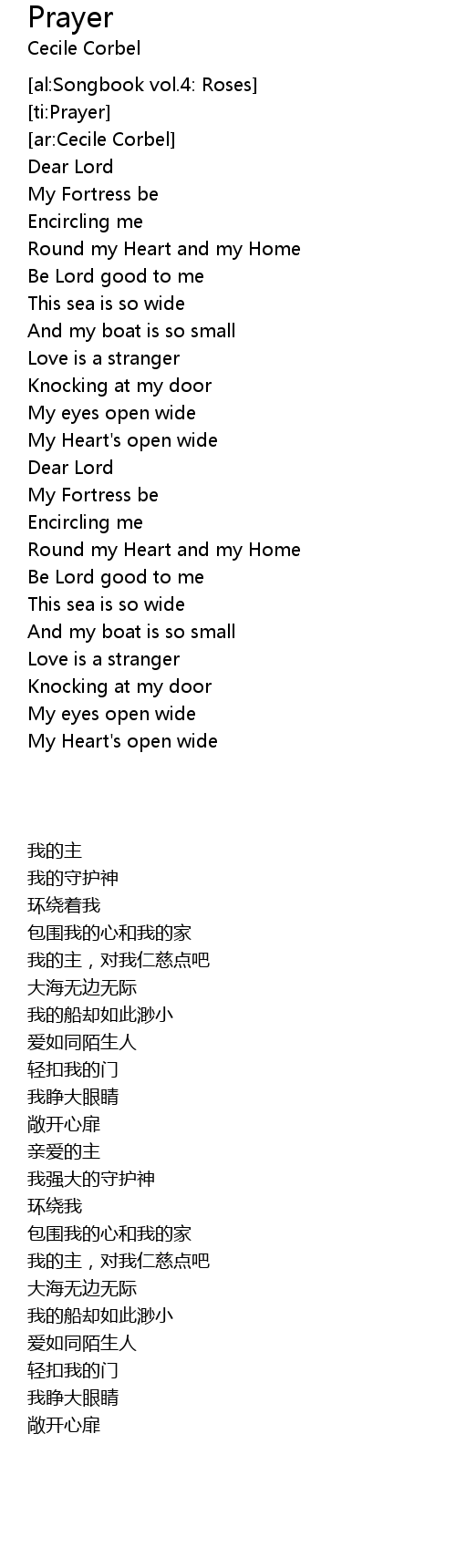 Prayer
Cecile Corbel

[al:Songbook vol.4: Roses]
[ti:Prayer]
[ar:Cecile Corbel]
Dear Lord
My Fortress be
Encircling me
Round my Heart and my Home
Be Lord good to me
This sea is so wide
And my boat is so small
Love is a stranger
Knocking at my door
My eyes open wide
My Heart's open wide
Dear Lord
My Fortress be
Encircling me
Round my Heart and my Home
Be Lord good to me
This sea is so wide
And my boat is so small
Love is a stranger
Knocking at my door
My eyes open wide
My Heart's open wide

我的主
我的守护神
环绕着我
包围我的心和我的家
我的主，对我仁慈点吧
大海无边无际
我的船却如此渺小
爱如同陌生人
轻扣我的门
我睁大眼睛
敞开心扉
亲爱的主
我强大的守护神
环绕我
包围我的心和我的家
我的主，对我仁慈点吧
大海无边无际
我的船却如此渺小
爱如同陌生人
轻扣我的门
我睁大眼睛
敞开心扉